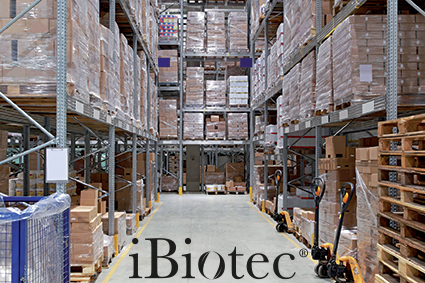 iBiotec®